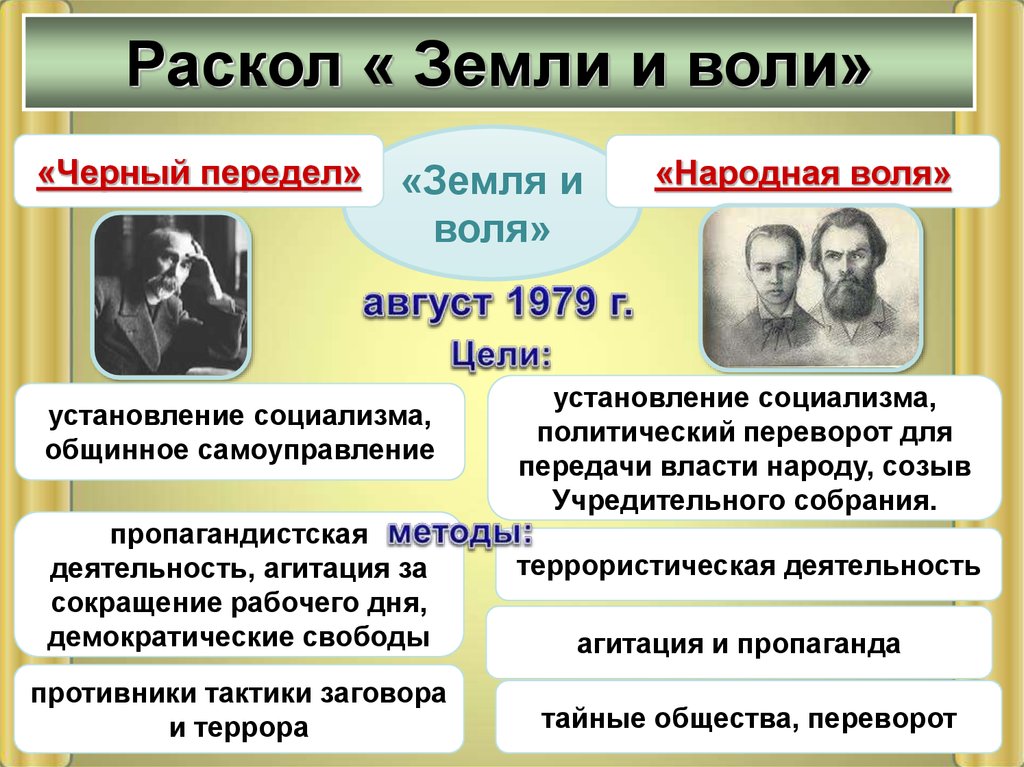 Раскол « Земли и воли»

«Черный передел»

«Земля и воля»

«Народная воля»

август 1979 г.

Цели:

установление социализма, общинное самоуправление

установление социализма, политический переворот для передачи власти народу, созыв Учредительного собрания.

методы:

пропагандистская деятельность, агитация за сокращение рабочего дня, демократические свободы

террористическая деятельность

агитация и пропаганда

противники тактики заговора и террора

тайные общества, переворот